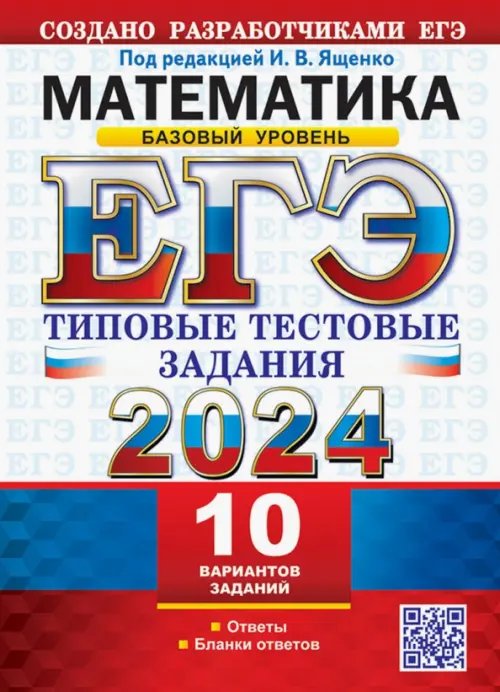 СОЗДАНО РАЗРАБОТЧИКАМИ ЕГЭ

Под редакцией И. В. Ященко

МАТЕМАТИКА

БАЗОВЫЙ УРОВЕНЬ

ЕГЭ

ТИПОВЫЕ ТЕСТОВЫЕ ЗАДАНИЯ

2024

10

ВАРИАНТОВ ЗАДАНИЙ

Ответы

Бланки ответов